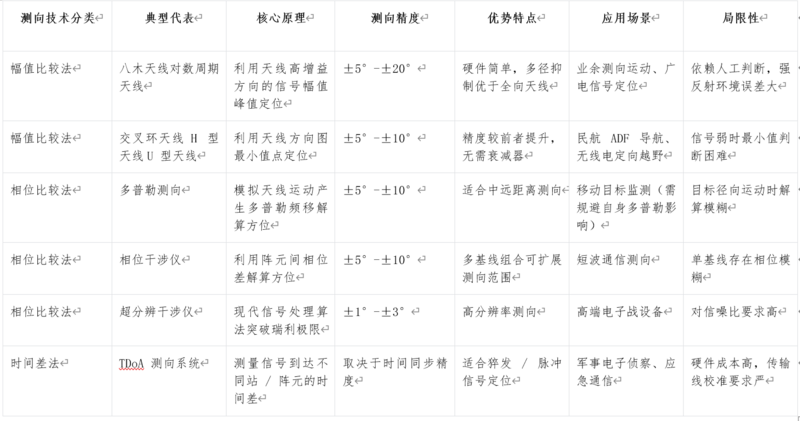 | 测向技术分类 | 典型代表 | 核心原理 | 测向精度 | 优势特点 | 应用场景 | 局限性 |
|---|---|---|---|---|---|---|
| 幅值比较法 | 八木天线对数周期天线 | 利用天线高增益方向的信号幅值峰值定位 | ±5°-±20° | 硬件简单，多径抑制优于全向天线 | 业余测向运动、广电信号定位 | 依赖人工判断，强反射环境误差大 |
| 幅值比较法 | 交叉环天线 H 型天线 U 型天线 | 利用天线方向图最小值点定位 | ±5°-±10° | 精度较前者提升，无需衰减器 | 民航 ADF 导航、无线电定向越野 | 信号弱时最小值判断困难 |
| 相位比较法 | 多普勒测向 | 模拟天线运动产生多普勒频移解算方位 | ±5°-±10° | 适合中远距离测向 | 移动目标监测（需规避自身多普勒影响） | 目标径向运动时解算模糊 |
| 相位比较法 | 相位干涉仪 | 利用阵元间相位差解算方位 | ±5°-±10° | 多基线组合可扩展测向范围 | 短波通信测向 | 单基线存在相位模糊 |
| 相位比较法 | 超分辨干涉仪 | 现代信号处理算法突破瑞利极限 | ±1°-±3° | 高分辨率测向 | 高端电子战设备 | 对信噪比要求高 |
| 时间差法 | TDoA 测向系统 | 测量信号到达不同站 / 阵元的时间差 | 取决于时间同步精度 | 适合猝发 / 脉冲信号定位 | 军事电子侦察、应急通信 | 硬件成本高，传输线校准要求严 |